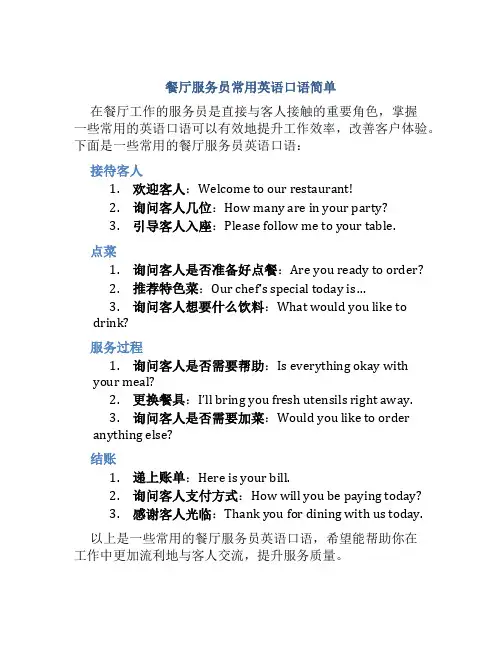 餐厅服务员常用英语口语简单

在餐厅工作的服务员是直接与客人接触的重要角色，掌握一些常用的英语口语可以有效地提升工作效率，改善客户体验。下面是一些常用的餐厅服务员英语口语：

接待客人

1. 欢迎客人：Welcome to our restaurant!
2. 询问客人几位：How many are in your party?
3. 引导客人入座：Please follow me to your table.

点菜

1. 询问客人是否准备好点餐：Are you ready to order?
2. 推荐特色菜：Our chef's special today is...
3. 询问客人想要什么饮料：What would you like to drink?

服务过程

1. 询问客人是否需要帮助：Is everything okay with your meal?
2. 更换餐具：I'll bring you fresh utensils right away.
3. 询问客人是否需要加菜：Would you like to order anything else?

结账

1. 递上账单：Here is your bill.
2. 询问客人支付方式：How will you be paying today?
3. 感谢客人光临：Thank you for dining with us today.

以上是一些常用的餐厅服务员英语口语，希望能帮助你在工作中更加流利地与客人交流，提升服务质量。